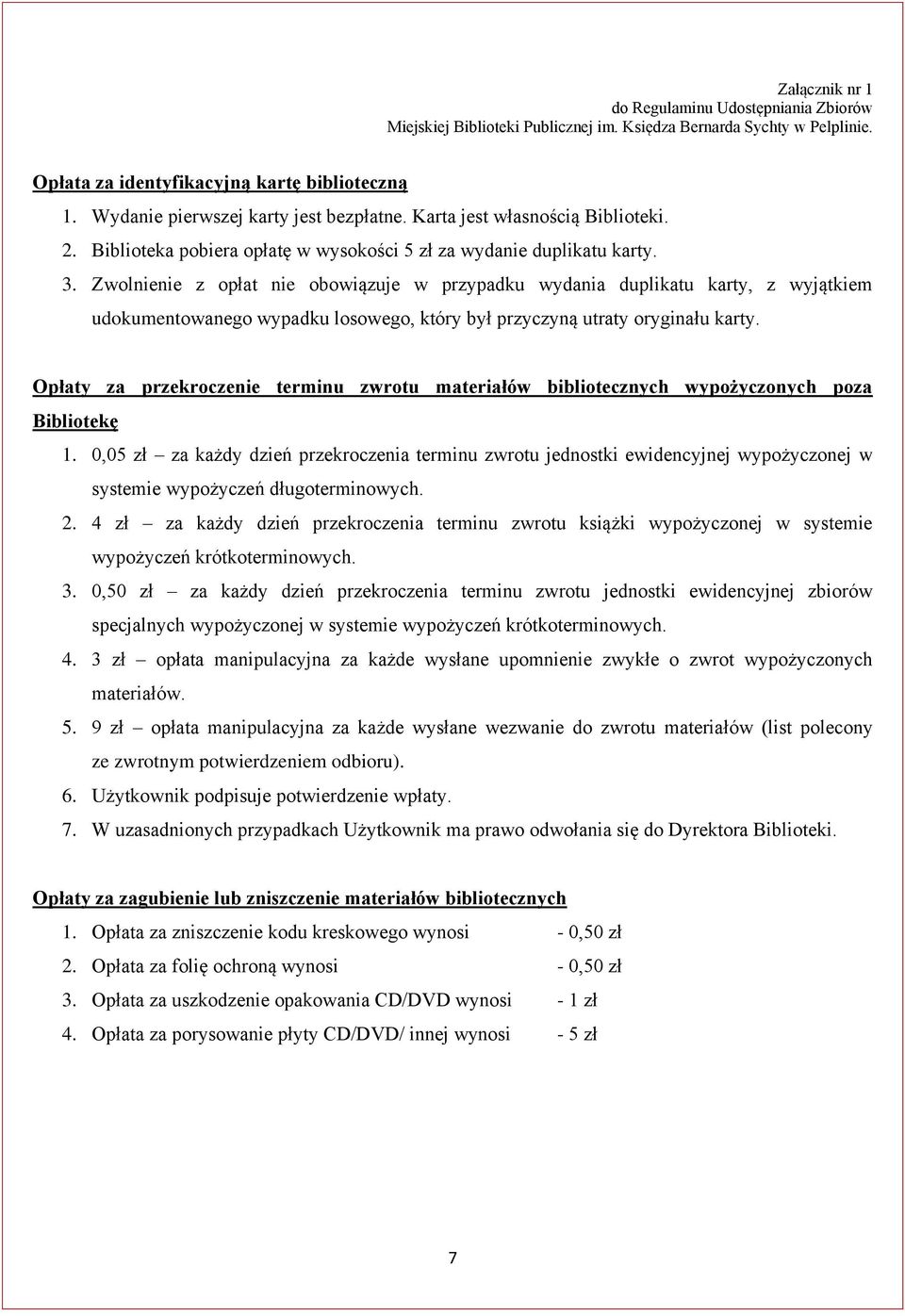 Załącznik nr 1
do Regulaminu Udostępniania Zbiorów
Miejskiej Biblioteki Publicznej im. Księdza Bernarda Sychty w Pelplinie.

Opłata za identyfikacyjną kartę biblioteczną

1. Wydanie pierwszej karty jest bezpłatne. Karta jest własnością Biblioteki.
2. Biblioteka pobiera opłatę w wysokości 5 zł za wydanie duplikatu karty.
3. Zwolnienie z opłat nie obowiązuje w przypadku wydania duplikatu karty, z wyjątkiem udokumentowanego wypadku losowego, który był przyczyną utraty oryginału karty.

Opłaty za przekroczenie terminu zwrotu materiałów bibliotecznych wypożyczonych poza Bibliotekę

1. 0,05 zł – za każdy dzień przekroczenia terminu zwrotu jednostki ewidencyjnej wypożyczonej w systemie wypożyczeń długoterminowych.
2. 4 zł – za każdy dzień przekroczenia terminu zwrotu książki wypożyczonej w systemie wypożyczeń krótkoterminowych.
3. 0,50 zł – za każdy dzień przekroczenia terminu zwrotu jednostki ewidencyjnej zbiorów specjalnych wypożyczonej w systemie wypożyczeń krótkoterminowych.
4. 3 zł – opłata manipulacyjna za każde wysłane upomnienie zwykłe o zwrot wypożyczonych materiałów.
5. 9 zł – opłata manipulacyjna za każde wysłane wezwanie do zwrotu materiałów (list polecony ze zwrotnym potwierdzeniem odbioru).
6. Użytkownik podpisuje potwierdzenie wpłaty.
7. W uzasadnionych przypadkach Użytkownik ma prawo odwołania się do Dyrektora Biblioteki.

Opłaty za zagubienie lub zniszczenie materiałów bibliotecznych

1. Opłata za zniszczenie kodu kreskowego wynosi - 0,50 zł
2. Opłata za folię ochroną wynosi - 0,50 zł
3. Opłata za uszkodzenie opakowania CD/DVD wynosi - 1 zł
4. Opłata za porysowanie płyty CD/DVD/ innej wynosi - 5 zł

7